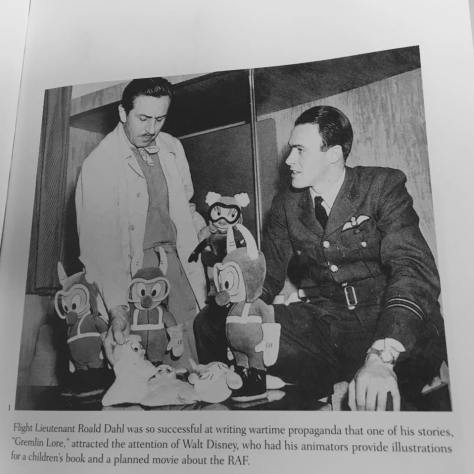 Flight Lieutenant Roald Dahl was so successful at writing wartime propaganda that one of his stories, "Gremlin Lore," attracted the attention of Walt Disney, who had his animators provide illustrations for a children's book and a planned movie about the RAF.